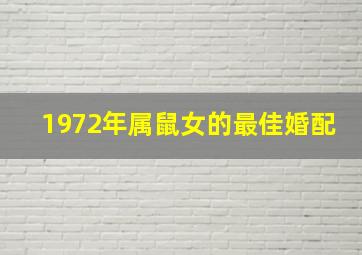 1972年属鼠女的最佳婚配